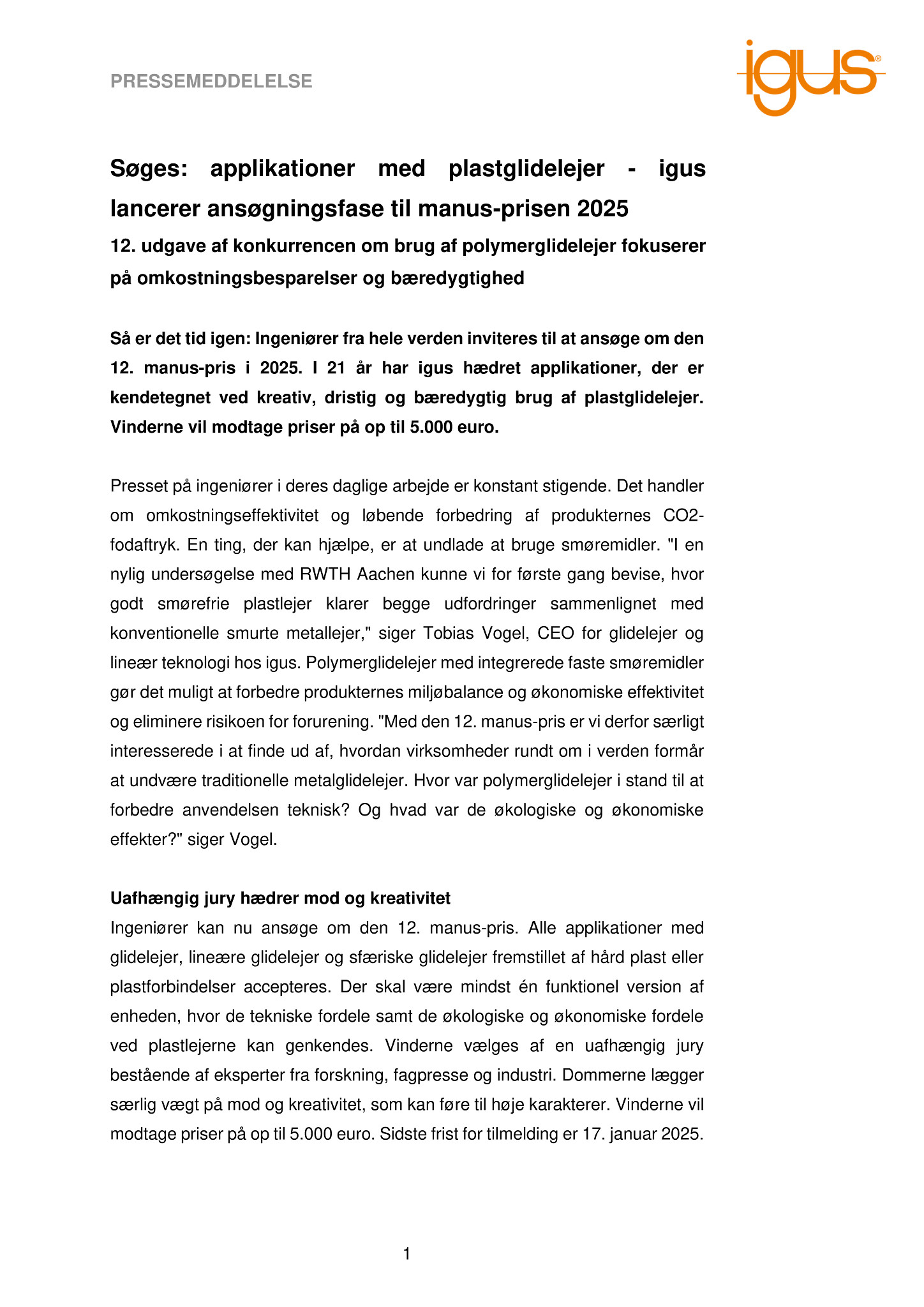 PRESSEMEDDELELSE

igus®

Søges: applikationer med plastglidelejer - igus lancerer ansøgningsfase til manus-prisen 2025

12. udgave af konkurrencen om brug af polymerglidelejer fokuserer på omkostningsbesparelser og bæredygtighed

Så er det tid igen: Ingeniører fra hele verden inviteres til at ansøge om den 12. manus-pris i 2025. I 21 år har igus hædret applikationer, der er kendetegnet ved kreativ, dristig og bæredygtig brug af plastglidelejer. Vinderne vil modtage priser på op til 5.000 euro.

Presset på ingeniører i deres daglige arbejde er konstant stigende. Det handler om omkostningseffektivitet og løbende forbedring af produkternes CO2-fodaftryk. En ting, der kan hjælpe, er at undlade at bruge smøremidler. "I en nylig undersøgelse med RWTH Aachen kunne vi for første gang bevise, hvor godt smørefrie plastlejer klarer begge udfordringer sammenlignet med konventionelle smurte metallejer," siger Tobias Vogel, CEO for glidelejer og lineær teknologi hos igus. Polymerglidelejer med integrerede faste smøremidler gør det muligt at forbedre produkternes miljøbalance og økonomiske effektivitet og eliminere risikoen for forurening. "Med den 12. manus-pris er vi derfor særligt interesserede i at finde ud af, hvordan virksomheder rundt om i verden formår at undvære traditionelle metalglidelejer. Hvor var polymerglidelejer i stand til at forbedre anvendelsen teknisk? Og hvad var de økologiske og økonomiske effekter?" siger Vogel.

Uafhængig jury hædrer mod og kreativitet
Ingeniører kan nu ansøge om den 12. manus-pris. Alle applikationer med glidelejer, lineære glidelejer og sfæriske glidelejer fremstillet af hård plast eller plastforbindelser accepteres. Der skal være mindst én funktionel version af enheden, hvor de tekniske fordele samt de økologiske og økonomiske fordele ved plastlejerne kan genkendes. Vinderne vælges af en uafhængig jury bestående af eksperter fra forskning, fagpresse og industri. Dommerne lægger særlig vægt på mod og kreativitet, som kan føre til høje karakterer. Vinderne vil modtage priser på op til 5.000 euro. Sidste frist for tilmelding er 17. januar 2025.

1